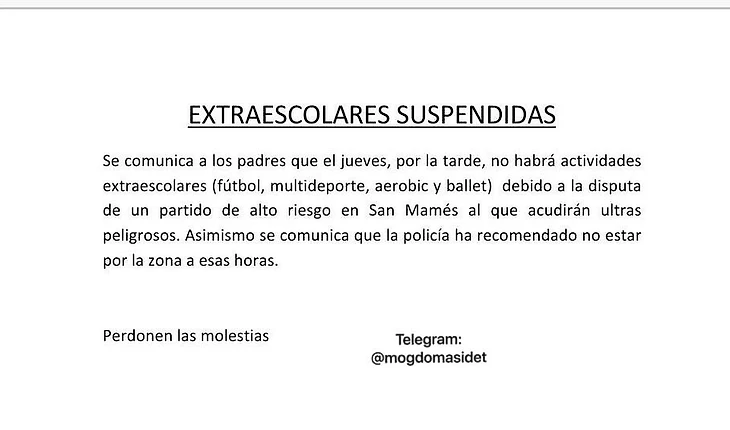 EXTRAESCOLARES SUSPENDIDAS

Se comunica a los padres que el jueves, por la tarde, no habrá actividades extraescolares (fútbol, multideporte, aerobic y ballet) debido a la disputa de un partido de alto riesgo en San Mamés al que acudirán ultras peligrosos. Asimismo se comunica que la policía ha recomendado no estar por la zona a esas horas.

Perdonen las molestias

Telegram:
@mogdomasidet